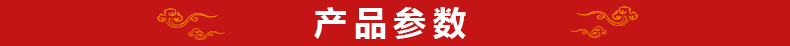 产品参数